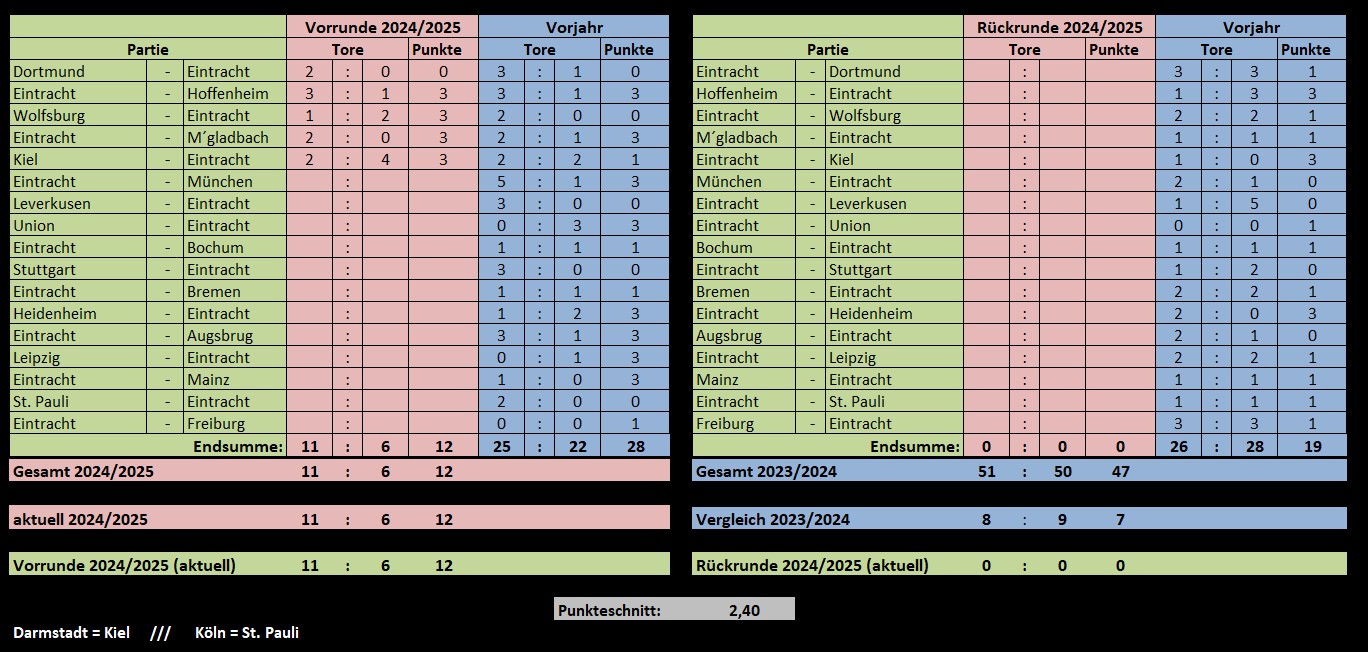 | Partie | | | Vorrunde 2024/2025 Tore | | | Punkte | Vorjahr Tore | | | Punkte |
|---|---|---|---|---|---|---|---|---|---|---|
| Dortmund | - | Eintracht | 2 | : | 0 | 0 | 3 | : | 1 | 0 |
| Eintracht | - | Hoffenheim | 3 | : | 1 | 3 | 3 | : | 1 | 3 |
| Wolfsburg | - | Eintracht | 1 | : | 2 | 3 | 2 | : | 0 | 0 |
| Eintracht | - | M´gladbach | 2 | : | 0 | 3 | 2 | : | 1 | 3 |
| Kiel | - | Eintracht | 2 | : | 4 | 3 | 2 | : | 2 | 1 |
| Eintracht | - | München | | : | | | 5 | : | 1 | 3 |
| Leverkusen | - | Eintracht | | : | | | 3 | : | 0 | 0 |
| Union | - | Eintracht | | : | | | 0 | : | 3 | 3 |
| Eintracht | - | Bochum | | : | | | 1 | : | 1 | 1 |
| Stuttgart | - | Eintracht | | : | | | 3 | : | 0 | 0 |
| Eintracht | - | Bremen | | : | | | 1 | : | 1 | 1 |
| Heidenheim | - | Eintracht | | : | | | 1 | : | 2 | 3 |
| Eintracht | - | Augsbrug | | : | | | 3 | : | 1 | 3 |
| Leipzig | - | Eintracht | | : | | | 0 | : | 1 | 3 |
| Eintracht | - | Mainz | | : | | | 1 | : | 0 | 3 |
| St. Pauli | - | Eintracht | | : | | | 2 | : | 0 | 0 |
| Eintracht | - | Freiburg | | : | | | 0 | : | 0 | 1 |
| | | Endsumme: | 11 | : | 6 | 12 | 25 | : | 22 | 28 |

Gesamt 2024/2025 11 : 6 12

aktuell 2024/2025 11 : 6 12

Vorrunde 2024/2025 (aktuell) 11 : 6 12

| Partie | | | Rückrunde 2024/2025 Tore | | | Punkte | Vorjahr Tore | | | Punkte |
|---|---|---|---|---|---|---|---|---|---|---|
| Eintracht | - | Dortmund | | : | | | 3 | : | 3 | 1 |
| Hoffenheim | - | Eintracht | | : | | | 1 | : | 3 | 3 |
| Eintracht | - | Wolfsburg | | : | | | 2 | : | 2 | 1 |
| M´gladbach | - | Eintracht | | : | | | 1 | : | 1 | 1 |
| Eintracht | - | Kiel | | : | | | 1 | : | 0 | 3 |
| München | - | Eintracht | | : | | | 2 | : | 1 | 0 |
| Eintracht | - | Leverkusen | | : | | | 1 | : | 5 | 0 |
| Eintracht | - | Union | | : | | | 0 | : | 0 | 1 |
| Bochum | - | Eintracht | | : | | | 1 | : | 1 | 1 |
| Eintracht | - | Stuttgart | | : | | | 1 | : | 2 | 0 |
| Bremen | - | Eintracht | | : | | | 2 | : | 2 | 1 |
| Eintracht | - | Heidenheim | | : | | | 2 | : | 0 | 3 |
| Augsbrug | - | Eintracht | | : | | | 2 | : | 1 | 0 |
| Eintracht | - | Leipzig | | : | | | 2 | : | 2 | 1 |
| Mainz | - | Eintracht | | : | | | 1 | : | 1 | 1 |
| Eintracht | - | St. Pauli | | : | | | 1 | : | 1 | 1 |
| Freiburg | - | Eintracht | | : | | | 3 | : | 3 | 1 |
| | | Endsumme: | 0 | : | 0 | 0 | 26 | : | 28 | 19 |

Gesamt 2023/2024 51 : 50 47

Vergleich 2023/2024 8 : 9 7

Rückrunde 2024/2025 (aktuell) 0 : 0 0

Punkteschnitt: 2,40

Darmstadt = Kiel /// Köln = St. Pauli